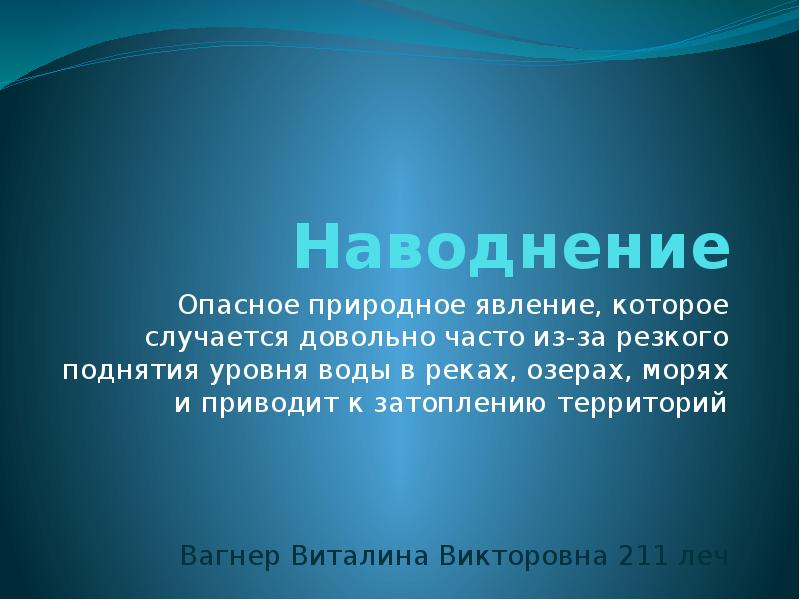 Наводнение

Опасное природное явление, которое случается довольно часто из-за резкого поднятия уровня воды в реках, озерах, морях и приводит к затоплению территорий

Вагнер Виталина Викторовна 211 леч